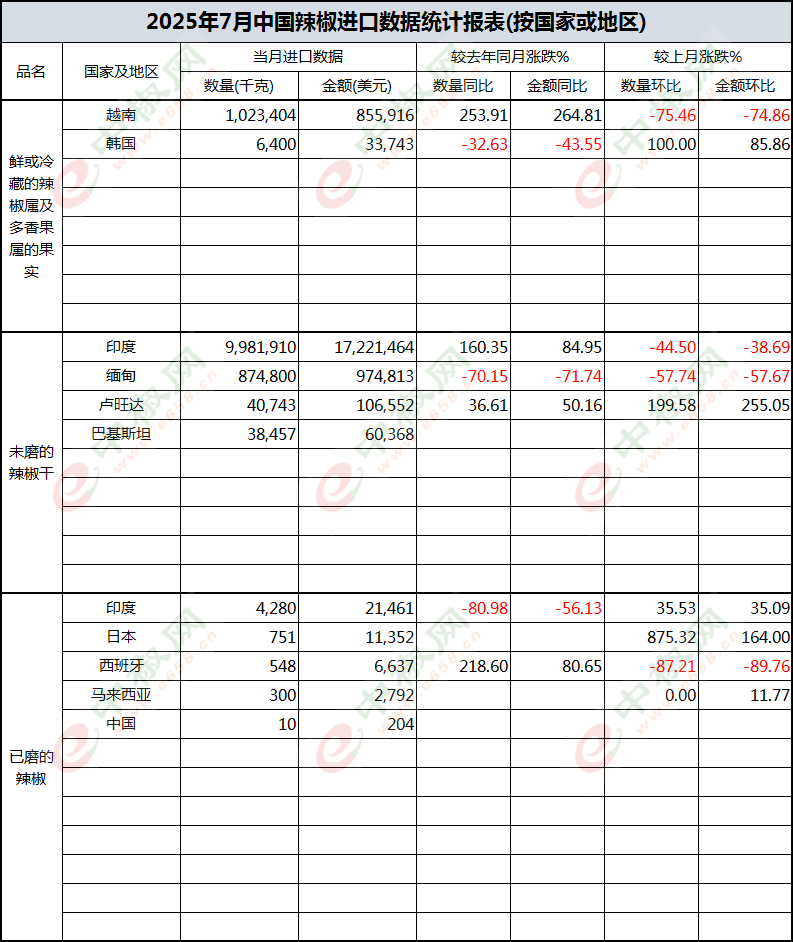 2025年7月中国辣椒进口数据统计报表(按国家或地区)

| 品名 | 国家及地区 | 当月进口数据 数量(千克) | 当月进口数据 金额(美元) | 较去年同月涨跌% 数量同比 | 较去年同月涨跌% 金额同比 | 较上月涨跌% 数量环比 | 较上月涨跌% 金额环比 |
|---|---|---|---|---|---|---|---|
| 鲜或冷藏的辣椒属及多香果属的果实 | 越南 | 1,023,404 | 855,916 | 253.91 | 264.81 | -75.46 | -74.86 |
| | 韩国 | 6,400 | 33,743 | -32.63 | -43.55 | 100.00 | 85.86 |
| 未磨的辣椒干 | 印度 | 9,981,910 | 17,221,464 | 160.35 | 84.95 | -44.50 | -38.69 |
| | 缅甸 | 874,800 | 974,813 | -70.15 | -71.74 | -57.74 | -57.67 |
| | 卢旺达 | 40,743 | 106,552 | 36.61 | 50.16 | 199.58 | 255.05 |
| | 巴基斯坦 | 38,457 | 60,368 | | | | |
| 已磨的辣椒 | 印度 | 4,280 | 21,461 | -80.98 | -56.13 | 35.53 | 35.09 |
| | 日本 | 751 | 11,352 | | | 875.32 | 164.00 |
| | 西班牙 | 548 | 6,637 | 218.60 | 80.65 | -87.21 | -89.76 |
| | 马来西亚 | 300 | 2,792 | | | 0.00 | 11.77 |
| | 中国 | 10 | 204 | | | | |

中椒网 www.e658.cn